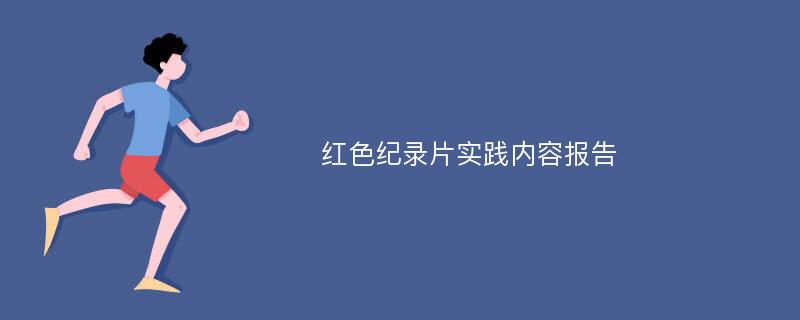 红色纪录片实践内容报告